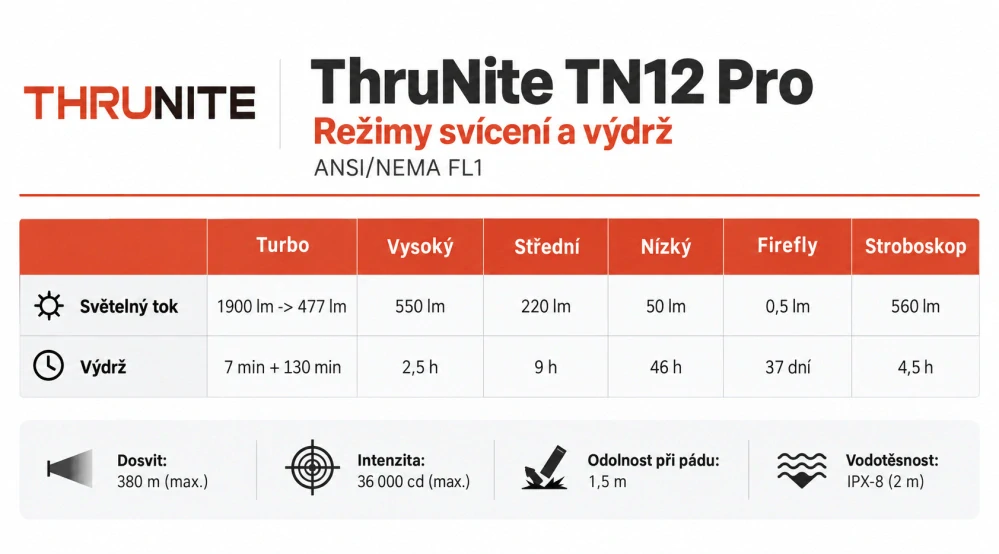 THRUNITE

ThruNite TN12 Pro
Režimy svícení a výdrž
ANSI/NEMA FL1

| | Turbo | Vysoký | Střední | Nízký | Firefly | Stroboskop |
|---|---|---|---|---|---|---|
| Světelný tok | 1900 lm -> 477 lm | 550 lm | 220 lm | 50 lm | 0,5 lm | 560 lm |
| Výdrž | 7 min + 130 min | 2,5 h | 9 h | 46 h | 37 dní | 4,5 h |

Dosvit:
380 m (max.)

Intenzita:
36 000 cd (max.)

Odolnost při pádu:
1,5 m

Vodotěsnost:
IPX-8 (2 m)